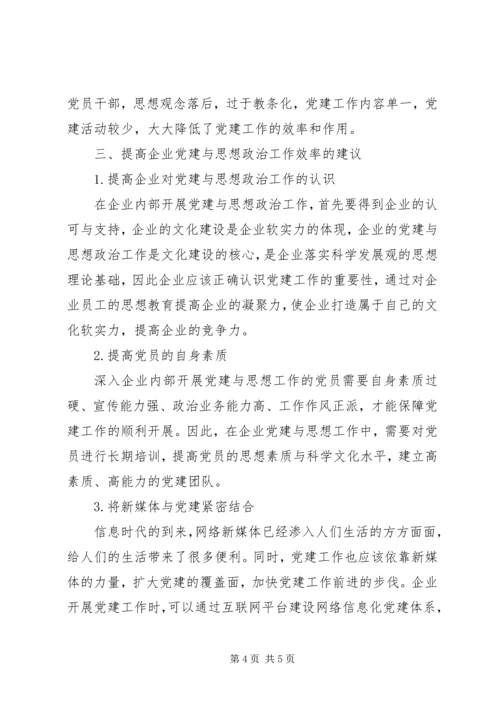 党员干部，思想观念落后，过于教条化，党建工作内容单一，党建活动较少，大大降低了党建工作的效率和作用。

三、提高企业党建与思想政治工作效率的建议

1.提高企业对党建与思想政治工作的认识

在企业内部开展党建与思想政治工作，首先要得到企业的认可与支持，企业的文化建设是企业软实力的体现，企业的党建与思想政治工作是文化建设的核心，是企业落实科学发展观的思想理论基础，因此企业应该正确认识党建工作的重要性，通过对企业员工的思想教育提高企业的凝聚力，使企业打造属于自己的文化软实力，提高企业的竞争力。

2.提高党员的自身素质

深入企业内部开展党建与思想工作的党员需要自身素质过硬、宣传能力强、政治业务能力高、工作作风正派，才能保障党建工作的顺利开展。因此，在企业党建与思想工作中，需要对党员进行长期培训，提高党员的思想素质与科学文化水平，建立高素质、高能力的党建团队。

3.将新媒体与党建紧密结合

信息时代的到来，网络新媒体已经渗入人们生活的方方面面，给人们的生活带来了很多便利。同时，党建工作也应该依靠新媒体的力量，扩大党建的覆盖面，加快党建工作前进的步伐。企业开展党建工作时，可以通过互联网平台建设网络信息化党建体系，

第4页 共5页